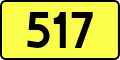 517